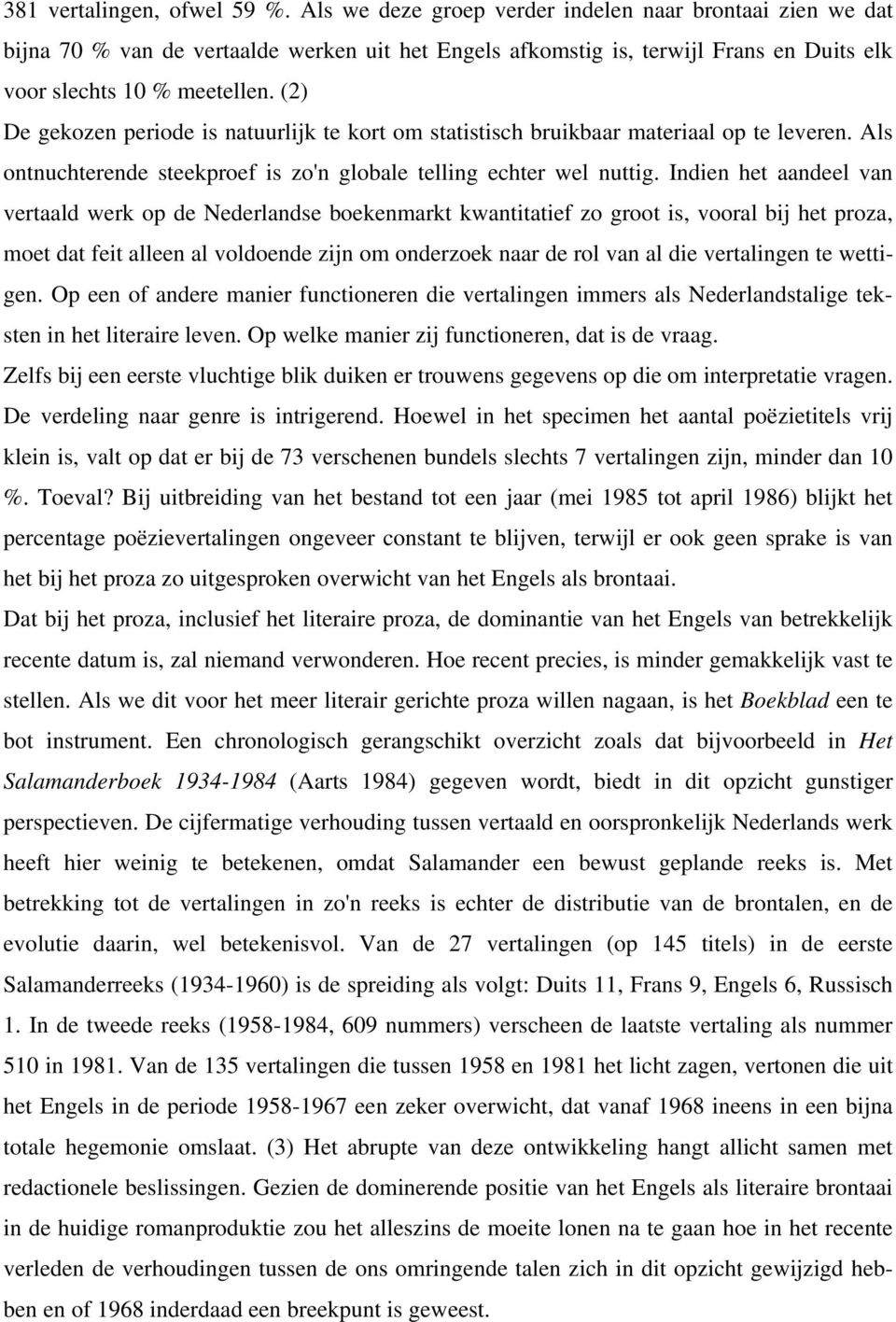 381 vertalingen, ofwel 59 %. Als we deze groep verder indelen naar brontaai zien we dat bijna 70 % van de vertaalde werken uit het Engels afkomstig is, terwijl Frans en Duits elk voor slechts 10 % meetellen. (2)
De gekozen periode is natuurlijk te kort om statistisch bruikbaar materiaal op te leveren. Als ontnuchterende steekproef is zo'n globale telling echter wel nuttig. Indien het aandeel van vertaald werk op de Nederlandse boekenmarkt kwantitatief zo groot is, vooral bij het proza, moet dat feit alleen al voldoende zijn om onderzoek naar de rol van al die vertalingen te wettigen. Op een of andere manier functioneren die vertalingen immers als Nederlandstalige teksten in het literaire leven. Op welke manier zij functioneren, dat is de vraag.
Zelfs bij een eerste vluchtige blik duiken er trouwens gegevens op die om interpretatie vragen. De verdeling naar genre is intrigerend. Hoewel in het specimen het aantal poëzietitels vrij klein is, valt op dat er bij de 73 verschenen bundels slechts 7 vertalingen zijn, minder dan 10 %. Toeval? Bij uitbreiding van het bestand tot een jaar (mei 1985 tot april 1986) blijkt het percentage poëzievertalingen ongeveer constant te blijven, terwijl er ook geen sprake is van het bij het proza zo uitgesproken overwicht van het Engels als brontaai.
Dat bij het proza, inclusief het literaire proza, de dominantie van het Engels van betrekkelijk recente datum is, zal niemand verwonderen. Hoe recent precies, is minder gemakkelijk vast te stellen. Als we dit voor het meer literair gerichte proza willen nagaan, is het Boekblad een te bot instrument. Een chronologisch gerangschikt overzicht zoals dat bijvoorbeeld in Het Salamanderboek 1934-1984 (Aarts 1984) gegeven wordt, biedt in dit opzicht gunstiger perspectieven. De cijfermatige verhouding tussen vertaald en oorspronkelijk Nederlands werk heeft hier weinig te betekenen, omdat Salamander een bewust geplande reeks is. Met betrekking tot de vertalingen in zo'n reeks is echter de distributie van de brontalen, en de evolutie daarin, wel betekenisvol. Van de 27 vertalingen (op 145 titels) in de eerste Salamanderreeks (1934-1960) is de spreiding als volgt: Duits 11, Frans 9, Engels 6, Russisch 1. In de tweede reeks (1958-1984, 609 nummers) verscheen de laatste vertaling als nummer 510 in 1981. Van de 135 vertalingen die tussen 1958 en 1981 het licht zagen, vertonen die uit het Engels in de periode 1958-1967 een zeker overwicht, dat vanaf 1968 ineens in een bijna totale hegemonie omslaat. (3) Het abrupte van deze ontwikkeling hangt allicht samen met redactionele beslissingen. Gezien de dominerende positie van het Engels als literaire brontaai in de huidige romanproduktie zou het alleszins de moeite lonen na te gaan hoe in het recente verleden de verhoudingen tussen de ons omringende talen zich in dit opzicht gewijzigd hebben en of 1968 inderdaad een breekpunt is geweest.